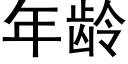 年龄